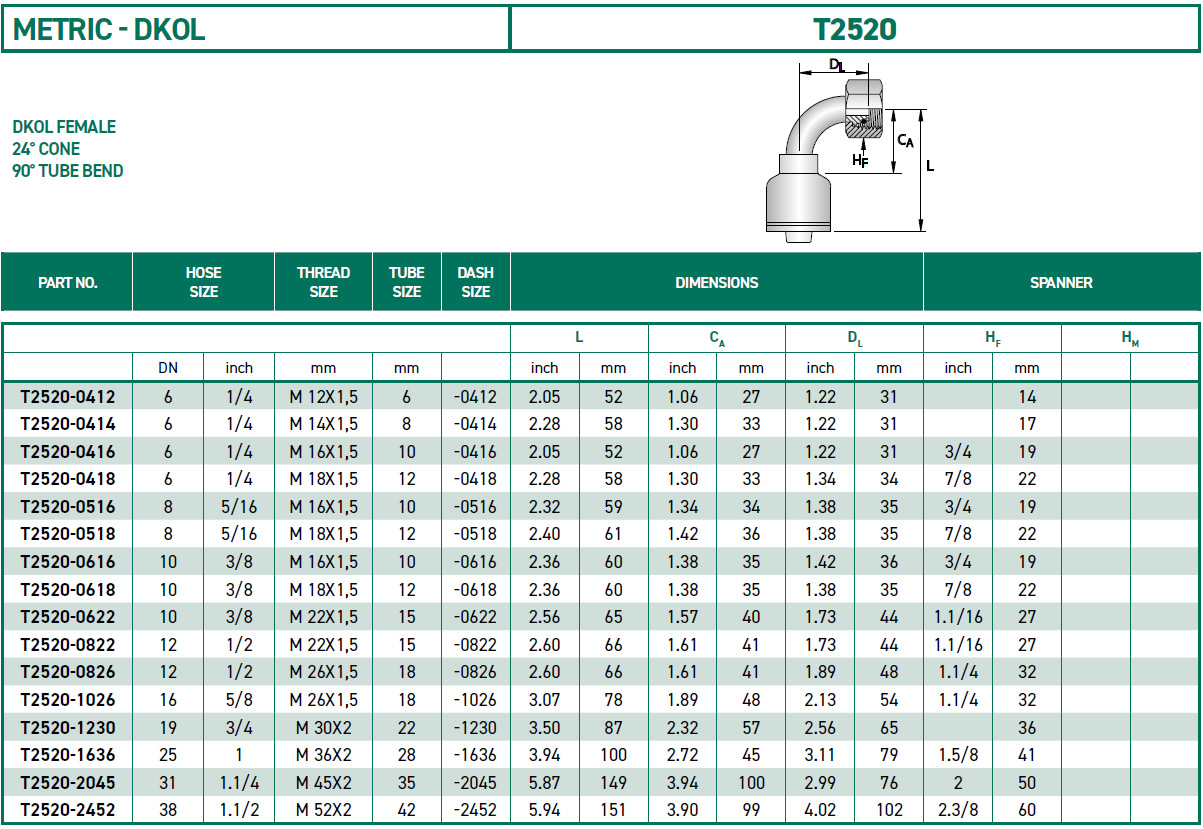 METRIC - DKOL

T2520

DKOL FEMALE
24° CONE
90° TUBE BEND

$D_L$

$C_A$

$H_F$

L

| PART NO. | HOSE SIZE | | THREAD SIZE | TUBE SIZE | DASH SIZE | DIMENSIONS | | | | | | SPANNER | | | |
|---|---|---|---|---|---|---|---|---|---|---|---|---|---|---|---|
| | | | | | | L | | $C_A$ | | $D_L$ | | $H_F$ | | $H_M$ | |
| | DN | inch | mm | mm | | inch | mm | inch | mm | inch | mm | inch | mm | | |
| T2520-0412 | 6 | 1/4 | M 12X1,5 | 6 | -0412 | 2.05 | 52 | 1.06 | 27 | 1.22 | 31 | | 14 | | |
| T2520-0414 | 6 | 1/4 | M 14X1,5 | 8 | -0414 | 2.28 | 58 | 1.30 | 33 | 1.22 | 31 | | 17 | | |
| T2520-0416 | 6 | 1/4 | M 16X1,5 | 10 | -0416 | 2.05 | 52 | 1.06 | 27 | 1.22 | 31 | 3/4 | 19 | | |
| T2520-0418 | 6 | 1/4 | M 18X1,5 | 12 | -0418 | 2.28 | 58 | 1.30 | 33 | 1.34 | 34 | 7/8 | 22 | | |
| T2520-0516 | 8 | 5/16 | M 16X1,5 | 10 | -0516 | 2.32 | 59 | 1.34 | 34 | 1.38 | 35 | 3/4 | 19 | | |
| T2520-0518 | 8 | 5/16 | M 18X1,5 | 12 | -0518 | 2.40 | 61 | 1.42 | 36 | 1.38 | 35 | 7/8 | 22 | | |
| T2520-0616 | 10 | 3/8 | M 16X1,5 | 10 | -0616 | 2.36 | 60 | 1.38 | 35 | 1.42 | 36 | 3/4 | 19 | | |
| T2520-0618 | 10 | 3/8 | M 18X1,5 | 12 | -0618 | 2.36 | 60 | 1.38 | 35 | 1.38 | 35 | 7/8 | 22 | | |
| T2520-0622 | 10 | 3/8 | M 22X1,5 | 15 | -0622 | 2.56 | 65 | 1.57 | 40 | 1.73 | 44 | 1.1/16 | 27 | | |
| T2520-0822 | 12 | 1/2 | M 22X1,5 | 15 | -0822 | 2.60 | 66 | 1.61 | 41 | 1.73 | 44 | 1.1/16 | 27 | | |
| T2520-0826 | 12 | 1/2 | M 26X1,5 | 18 | -0826 | 2.60 | 66 | 1.61 | 41 | 1.89 | 48 | 1.1/4 | 32 | | |
| T2520-1026 | 16 | 5/8 | M 26X1,5 | 18 | -1026 | 3.07 | 78 | 1.89 | 48 | 2.13 | 54 | 1.1/4 | 32 | | |
| T2520-1230 | 19 | 3/4 | M 30X2 | 22 | -1230 | 3.50 | 87 | 2.32 | 57 | 2.56 | 65 | | 36 | | |
| T2520-1636 | 25 | 1 | M 36X2 | 28 | -1636 | 3.94 | 100 | 2.72 | 45 | 3.11 | 79 | 1.5/8 | 41 | | |
| T2520-2045 | 31 | 1.1/4 | M 45X2 | 35 | -2045 | 5.87 | 149 | 3.94 | 100 | 2.99 | 76 | 2 | 50 | | |
| T2520-2452 | 38 | 1.1/2 | M 52X2 | 42 | -2452 | 5.94 | 151 | 3.90 | 99 | 4.02 | 102 | 2.3/8 | 60 | | |